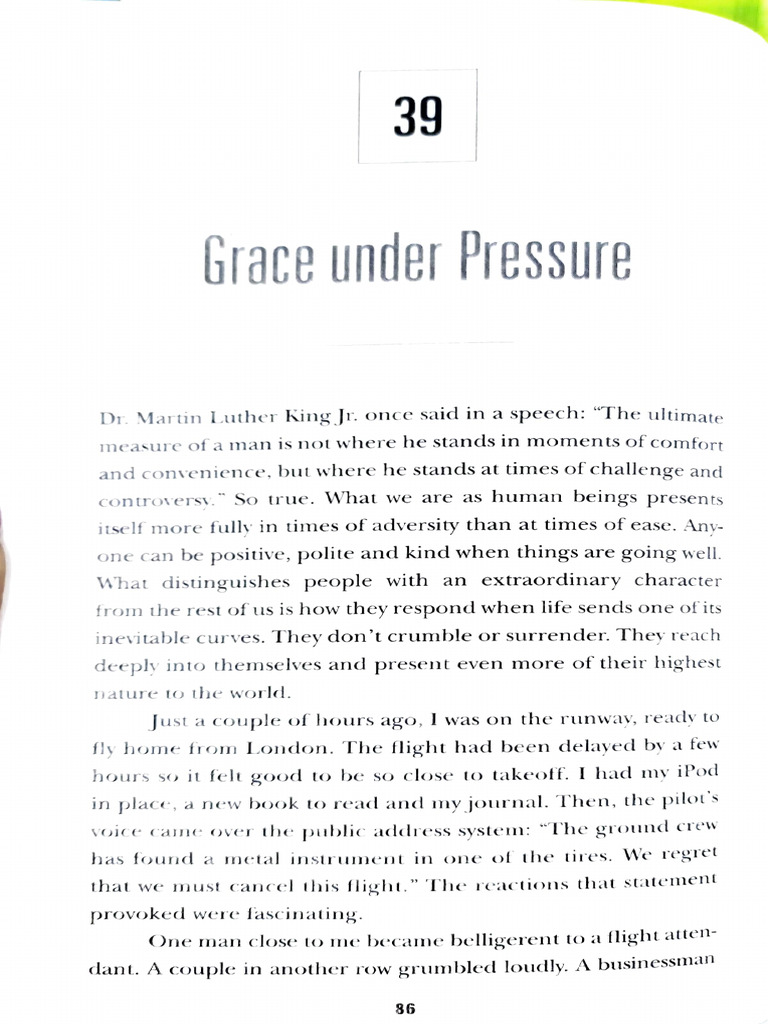 39

Grace under Pressure

Dr. Martin Luther King Jr. once said in a speech: "The ultimate measure of a man is not where he stands in moments of comfort and convenience, but where he stands at times of challenge and controversy." So true. What we are as human beings presents itself more fully in times of adversity than at times of ease. Anyone can be positive, polite and kind when things are going well. What distinguishes people with an extraordinary character from the rest of us is how they respond when life sends one of its inevitable curves. They don't crumble or surrender. They reach deeply into themselves and present even more of their highest nature to the world.

Just a couple of hours ago, I was on the runway, ready to fly home from London. The flight had been delayed by a few hours so it felt good to be so close to takeoff. I had my iPod in place, a new book to read and my journal. Then, the pilot's voice came over the public address system: "The ground crew has found a metal instrument in one of the tires. We regret that we must cancel this flight." The reactions that statement provoked were fascinating.

One man close to me became belligerent to a flight attendant. A couple in another row grumbled loudly. A businessman

86